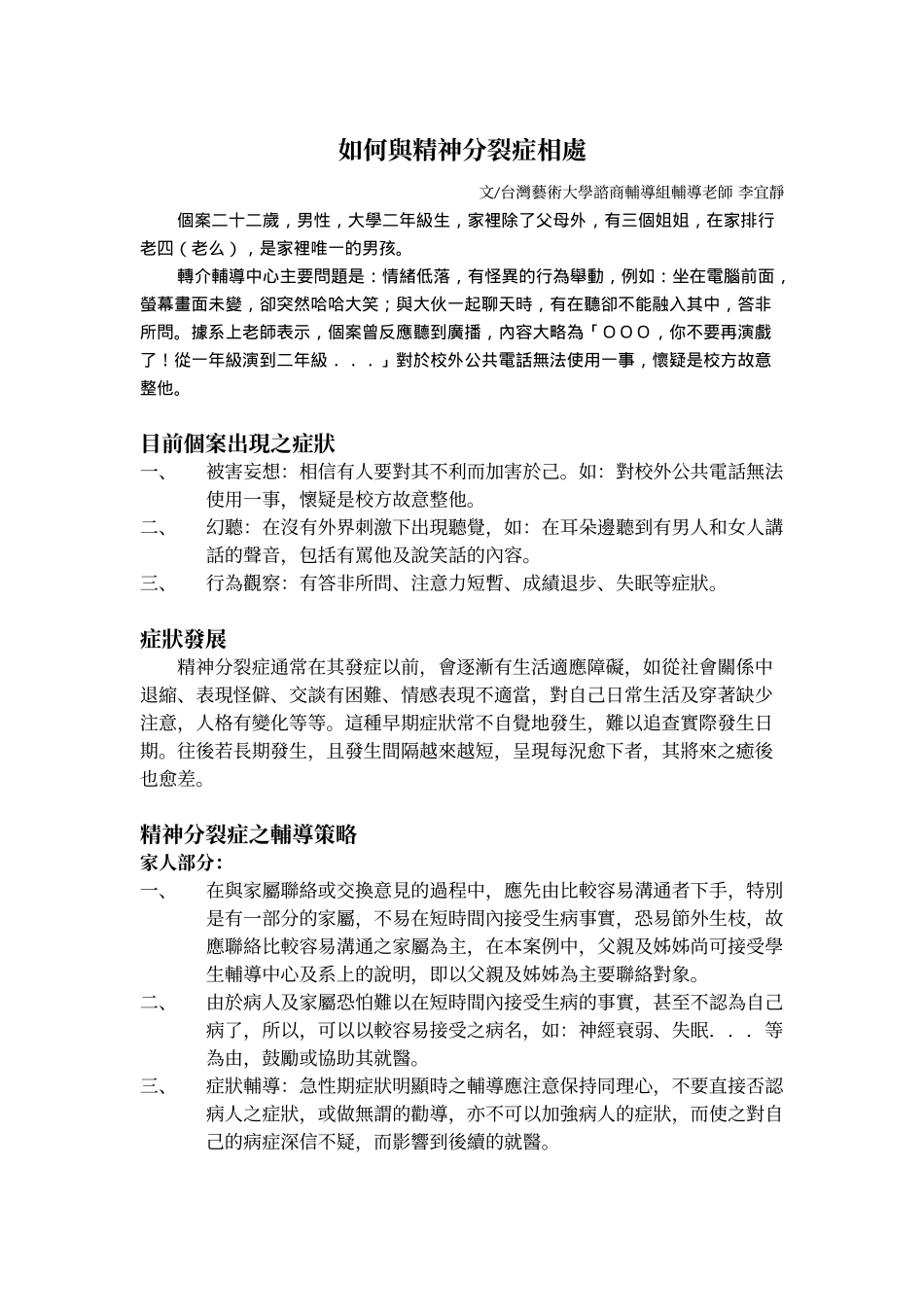 如何與精神分裂症相處

文/台灣藝術大學諮商輔導組輔導老師 李宜靜

個案二十二歲，男性，大學二年級生，家裡除了父母外，有三個姐姐，在家排行老四（老么），是家裡唯一的男孩。

轉介輔導中心主要問題是：情緒低落，有怪異的行為舉動，例如：坐在電腦前面，螢幕畫面未變，卻突然哈哈大笑；與大伙一起聊天時，有在聽卻不能融入其中，答非所問。據系上老師表示，個案曾反應聽到廣播，內容大略為「ＯＯＯ，你不要再演戲了！從一年級演到二年級．．．」對於校外公共電話無法使用一事，懷疑是校方故意整他。

目前個案出現之症狀

一、 被害妄想：相信有人要對其不利而加害於己。如：對校外公共電話無法使用一事，懷疑是校方故意整他。

二、 幻聽：在沒有外界刺激下出現聽覺，如：在耳朵邊聽到有男人和女人講話的聲音，包括有罵他及說笑話的內容。

三、 行為觀察：有答非所問、注意力短暫、成績退步、失眠等症狀。

症狀發展

精神分裂症通常在其發症以前，會逐漸有生活適應障礙，如從社會關係中退縮、表現怪僻、交談有困難、情感表現不適當，對自己日常生活及穿著缺少注意，人格有變化等等。這種早期症狀常不自覺地發生，難以追查實際發生日期。往後若長期發生，且發生間隔越來越短，呈現每況愈下者，其將來之癒後也愈差。

精神分裂症之輔導策略

家人部分：

一、 在與家屬聯絡或交換意見的過程中，應先由比較容易溝通者下手，特別是有一部分的家屬，不易在短時間內接受生病事實，恐易節外生枝，故應聯絡比較容易溝通之家屬為主，在本案例中，父親及姊姊尚可接受學生輔導中心及系上的說明，即以父親及姊姊為主要聯絡對象。

二、 由於病人及家屬恐怕難以在短時間內接受生病的事實，甚至不認為自己病了，所以，可以以較容易接受之病名，如：神經衰弱、失眠．．．等為由，鼓勵或協助其就醫。

三、 症狀輔導：急性期症狀明顯時之輔導應注意保持同理心，不要直接否認病人之症狀，或做無謂的勸導，亦不可以加強病人的症狀，而使之對自己的病症深信不疑，而影響到後續的就醫。